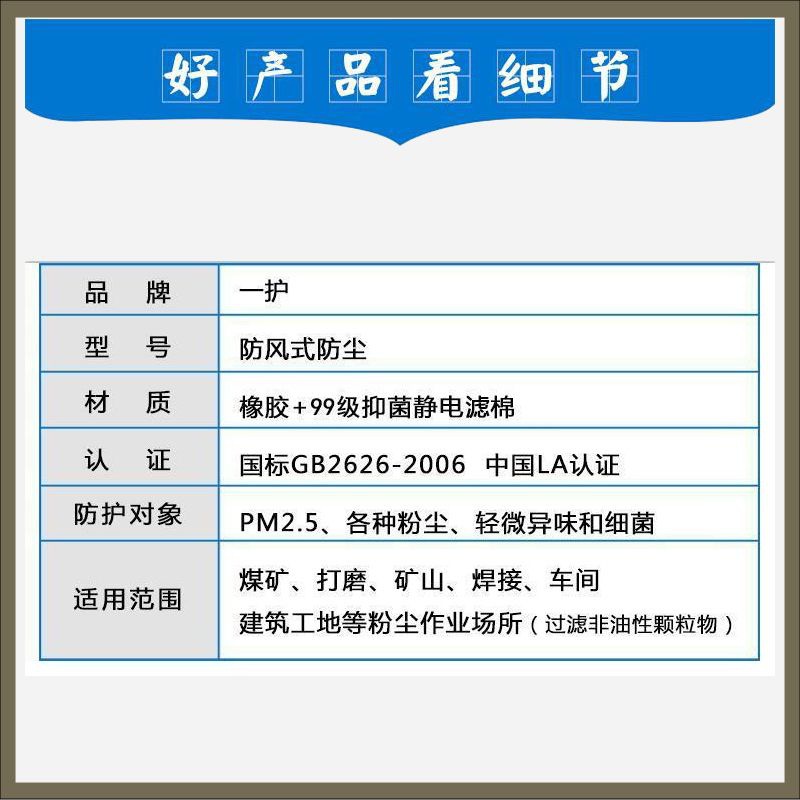 好产品看细节

| 品牌 | 一护 |
|---|---|
| 型号 | 防风式防尘 |
| 材质 | 橡胶+99级抑菌静电滤棉 |
| 认证 | 国标GB2626-2006 中国LA认证 |
| 防护对象 | PM2.5、各种粉尘、轻微异味和细菌 |
| 适用范围 | 煤矿、打磨、矿山、焊接、车间 建筑工地等粉尘作业场所（过滤非油性颗粒物） |